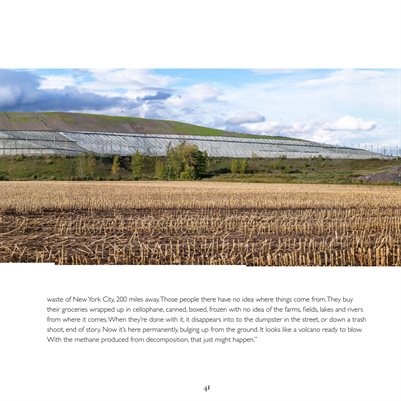 waste of New York City, 200 miles away. Those people there have no idea where things come from. They buy their groceries wrapped up in cellophane, canned, boxed, frozen with no idea of the farms, fields, lakes and rivers from where it comes. When they're done with it, it disappears into to the dumpster in the street, or down a trash shoot, end of story. Now it's here permanently, bulging up from the ground. It looks like a volcano ready to blow. With the methane produced from decomposition, that just might happen."

41